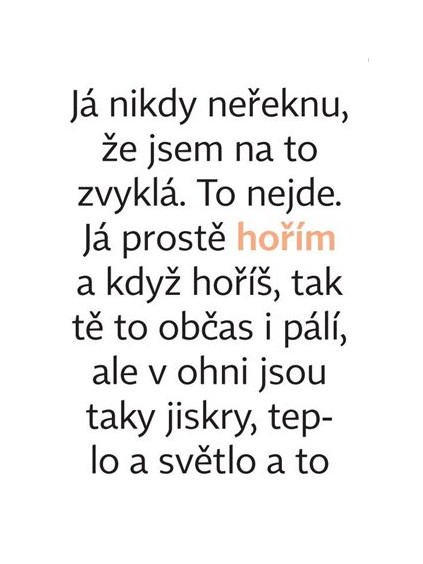 Já nikdy neřeknu, že jsem na to zvyklá. To nejde. Já prostě hořím a když hoříš, tak tě to občas i pálí, ale v ohni jsou taky jiskry, teplo a světlo a to